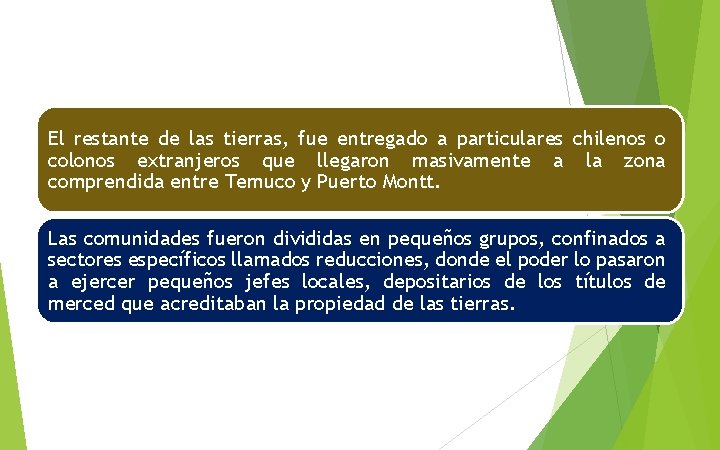 El restante de las tierras, fue entregado a particulares chilenos o colonos extranjeros que llegaron masivamente a la zona comprendida entre Temuco y Puerto Montt.

Las comunidades fueron divididas en pequeños grupos, confinados a sectores específicos llamados reducciones, donde el poder lo pasaron a ejercer pequeños jefes locales, depositarios de los títulos de merced que acreditaban la propiedad de las tierras.